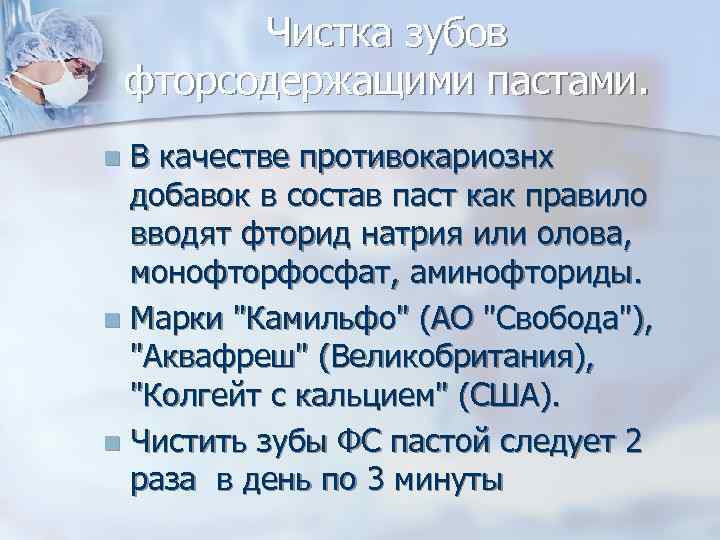 Чистка зубов фторсодержащими пастами.

В качестве противокариознх добавок в состав паст как правило вводят фторид натрия или олова, монофторфосфат, аминофториды.

Марки "Камильфо" (АО "Свобода"), "Аквафреш" (Великобритания), "Колгейт с кальцием" (США).

Чистить зубы ФС пастой следует 2 раза в день по 3 минуты